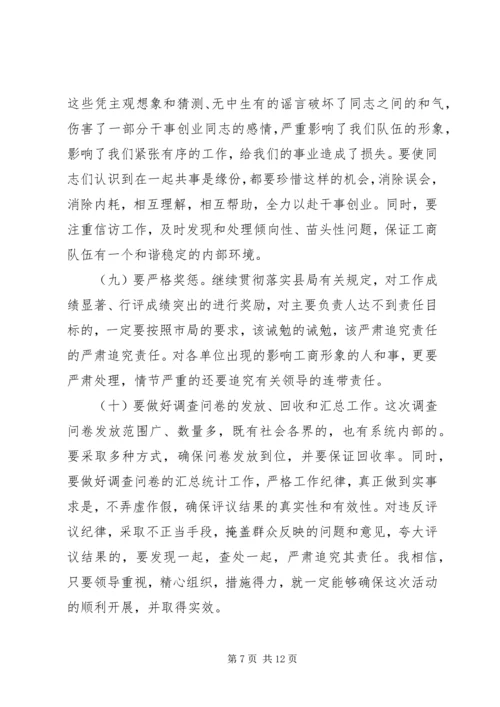 这些凭主观想象和猜测、无中生有的谣言破坏了同志之间的和气，伤害了一部分干事创业同志的感情，严重影响了我们队伍的形象，影响了我们紧张有序的工作，给我们的事业造成了损失。要使同志们认识到在一起共事是缘份，都要珍惜这样的机会，消除误会，消除内耗，相互理解，相互帮助，全力以赴干事创业。同时，要注重信访工作，及时发现和处理倾向性、苗头性问题，保证工商队伍有一个和谐稳定的内部环境。

（九）要严格奖惩。继续贯彻落实县局有关规定，对工作成绩显著、行评成绩突出的进行奖励，对主要负责人达不到责任目标的，一定要按照市局的要求，该诫勉的诫勉，该严肃追究责任的严肃追究责任。对各单位出现的影响工商形象的人和事，更要严肃处理，情节严重的还要追究有关领导的连带责任。

（十）要做好调查问卷的发放、回收和汇总工作。这次调查问卷发放范围广、数量多，既有社会各界的，也有系统内部的。要采取多种方式，确保问卷发放到位，并要保证回收率。同时，要做好调查问卷的汇总统计工作，严格工作纪律，真正做到实事求是，不弄虚作假，确保评议结果的真实性和有效性。对违反评议纪律，采取不正当手段，掩盖群众反映的问题和意见，夸大评议结果的，要发现一起，查处一起，严肃追究其责任。我相信，只要领导重视，精心组织，措施得力，就一定能够确保这次活动的顺利开展，并取得实效。

第 7 页 共 12 页